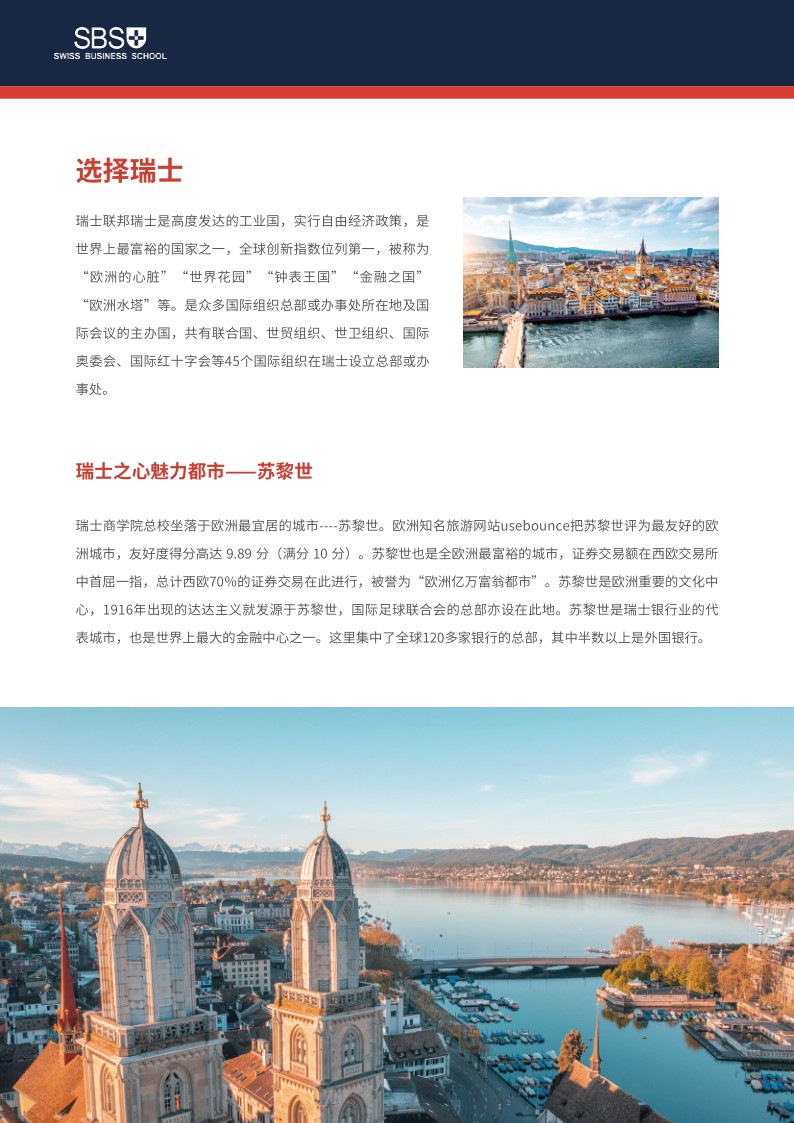 SBS
SWISS BUSINESS SCHOOL

选择瑞士

瑞士联邦瑞士是高度发达的工业国，实行自由经济政策，是世界上最富裕的国家之一，全球创新指数位列第一，被称为“欧洲的心脏”“世界花园”“钟表王国”“金融之国”“欧洲水塔”等。是众多国际组织总部或办事处所在地及国际会议的主办国，共有联合国、世贸组织、世卫组织、国际奥委会、国际红十字会等45个国际组织在瑞士设立总部或办事处。

瑞士之心魅力都市——苏黎世

瑞士商学院总校坐落于欧洲最宜居的城市----苏黎世。欧洲知名旅游网站usebounce把苏黎世评为最友好的欧洲城市，友好度得分高达 9.89 分（满分 10 分）。苏黎世也是全欧洲最富裕的城市，证券交易额在西欧交易所中首屈一指，总计西欧70%的证券交易在此进行，被誉为“欧洲亿万富翁都市”。苏黎世是欧洲重要的文化中心，1916年出现的达达主义就发源于苏黎世，国际足球联合会的总部亦设在此地。苏黎世是瑞士银行业的代表城市，也是世界上最大的金融中心之一。这里集中了全球120多家银行的总部，其中半数以上是外国银行。